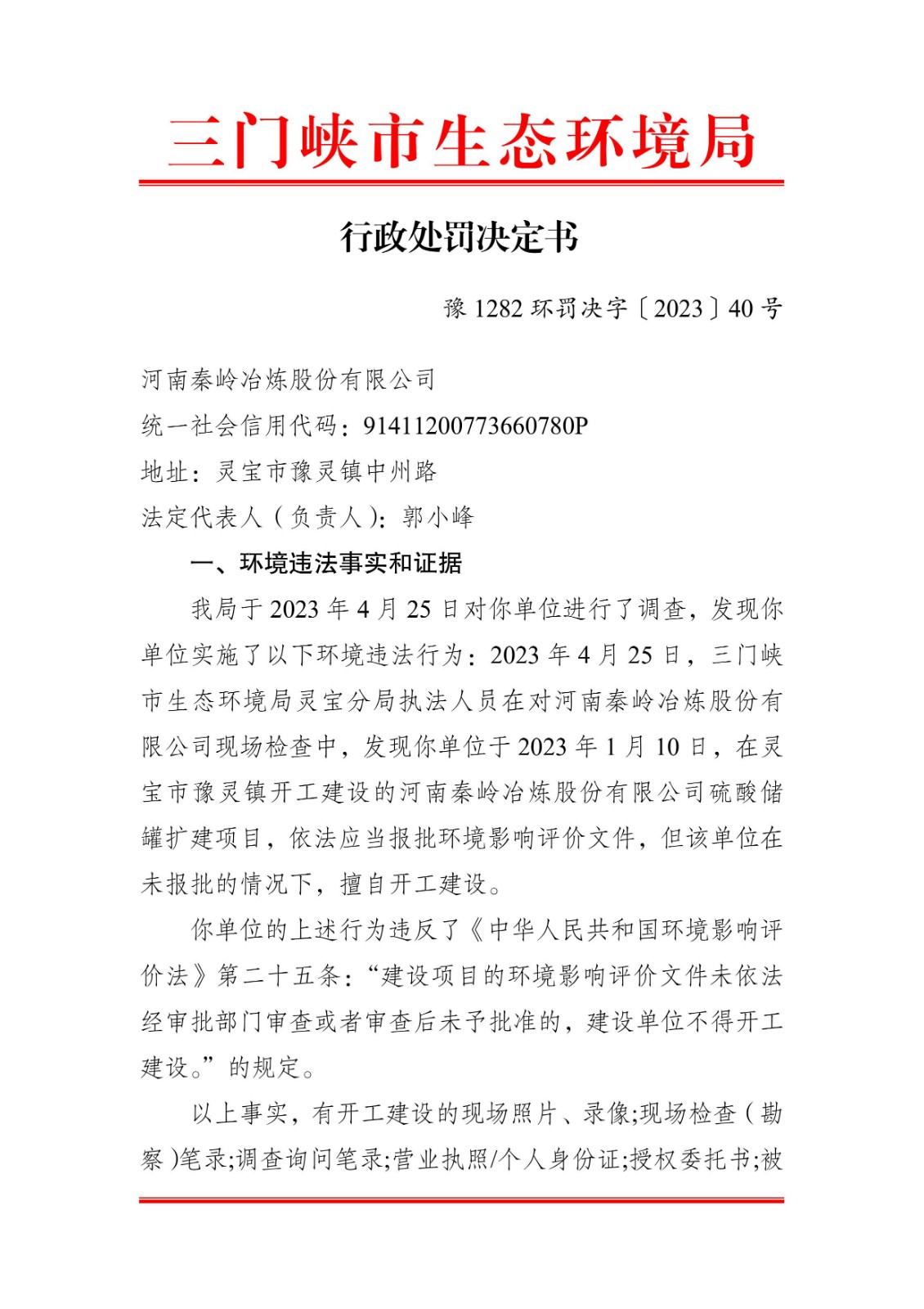 三门峡市生态环境局

行政处罚决定书

豫 1282 环罚决字〔2023〕40 号

河南秦岭冶炼股份有限公司
统一社会信用代码：91411200773660780P
地址：灵宝市豫灵镇中州路
法定代表人（负责人）：郭小峰

一、环境违法事实和证据

我局于 2023 年 4 月 25 日对你单位进行了调查，发现你单位实施了以下环境违法行为：2023 年 4 月 25 日，三门峡市生态环境局灵宝分局执法人员在对河南秦岭冶炼股份有限公司现场检查中，发现你单位于 2023 年 1 月 10 日，在灵宝市豫灵镇开工建设的河南秦岭冶炼股份有限公司硫酸储罐扩建项目，依法应当报批环境影响评价文件，但该单位在未报批的情况下，擅自开工建设。

你单位的上述行为违反了《中华人民共和国环境影响评价法》第二十五条：“建设项目的环境影响评价文件未依法经审批部门审查或者审查后未予批准的，建设单位不得开工建设。”的规定。

以上事实，有开工建设的现场照片、录像;现场检查（勘察）笔录;调查询问笔录;营业执照/个人身份证;授权委托书;被